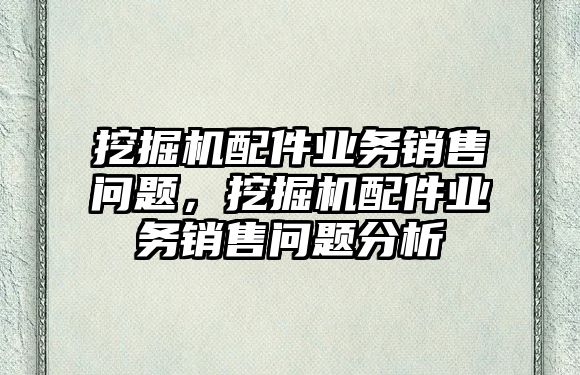 挖掘机配件业务销售问题，挖掘机配件业务销售问题分析